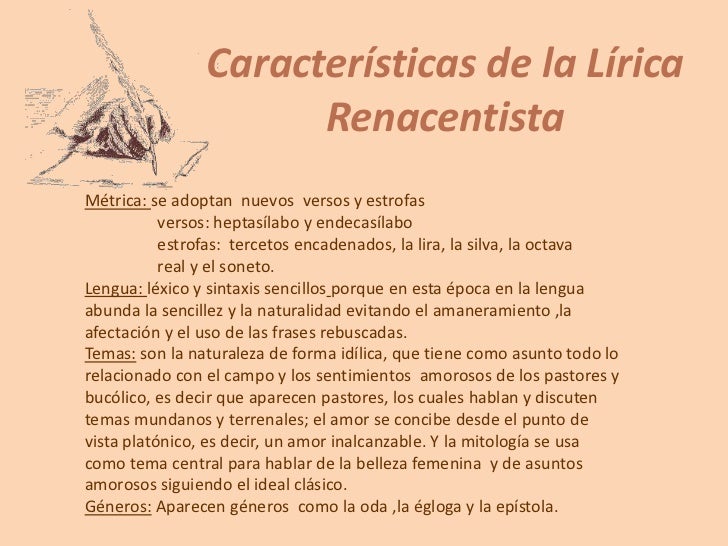 Características de la Lírica Renacentista

Métrica: se adoptan nuevos versos y estrofas
versos: heptasílabo y endecasílabo
estrofas: tercetos encadenados, la lira, la silva, la octava real y el soneto.

Lengua: léxico y sintaxis sencillos porque en esta época en la lengua abunda la sencillez y la naturalidad evitando el amaneramiento ,la afectación y el uso de las frases rebuscadas.

Temas: son la naturaleza de forma idílica, que tiene como asunto todo lo relacionado con el campo y los sentimientos amorosos de los pastores y bucólico, es decir que aparecen pastores, los cuales hablan y discuten temas mundanos y terrenales; el amor se concibe desde el punto de vista platónico, es decir, un amor inalcanzable. Y la mitología se usa como tema central para hablar de la belleza femenina y de asuntos amorosos siguiendo el ideal clásico.

Géneros: Aparecen géneros como la oda ,la égloga y la epístola.